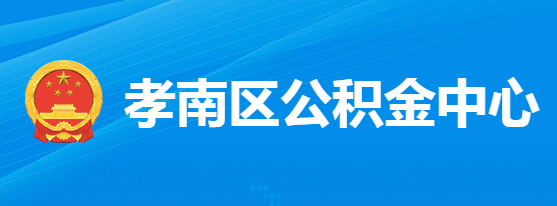 孝南区公积金中心